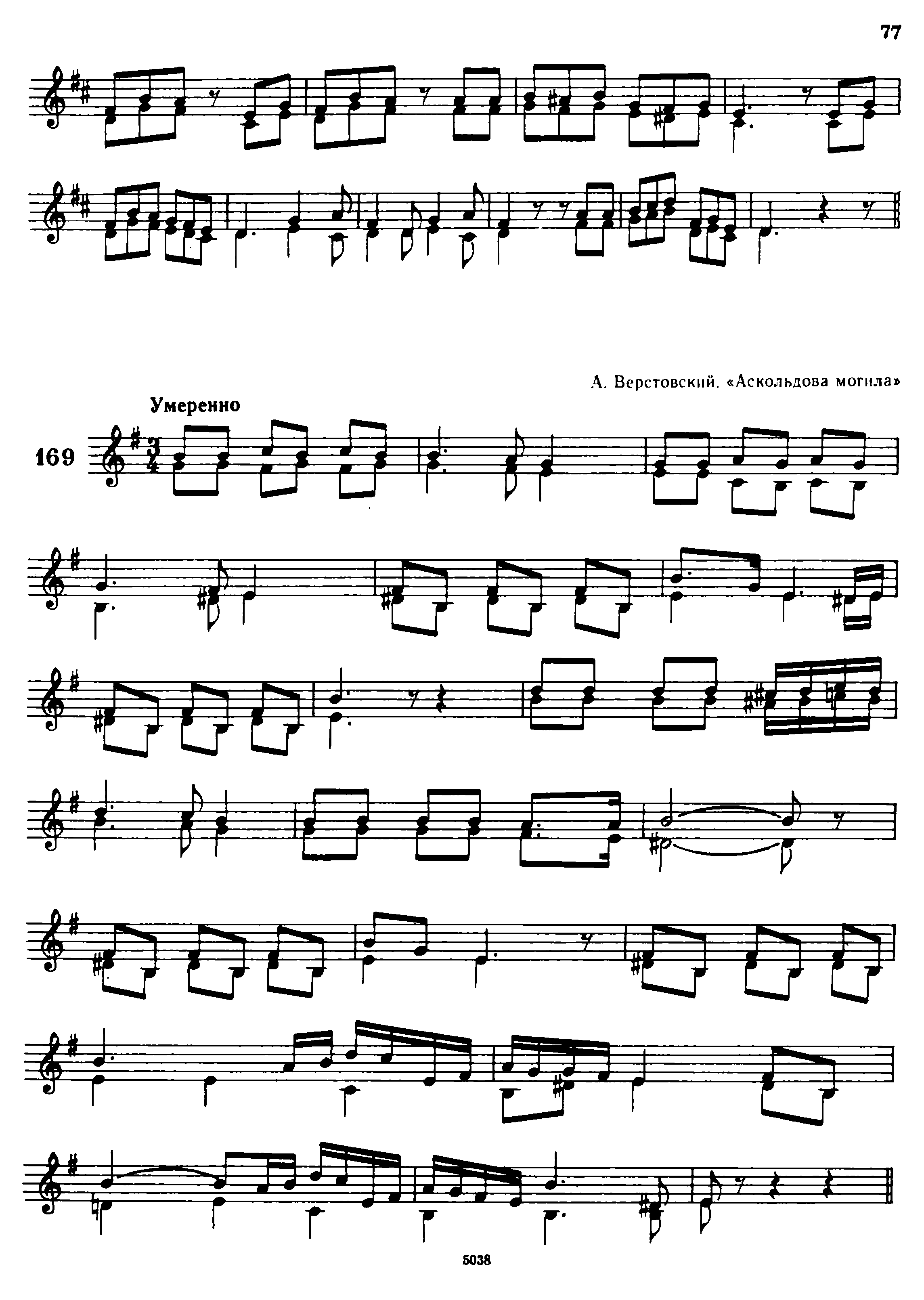 77

А. Верстовский. «Аскольдова могила»

Умеренно

169

5038